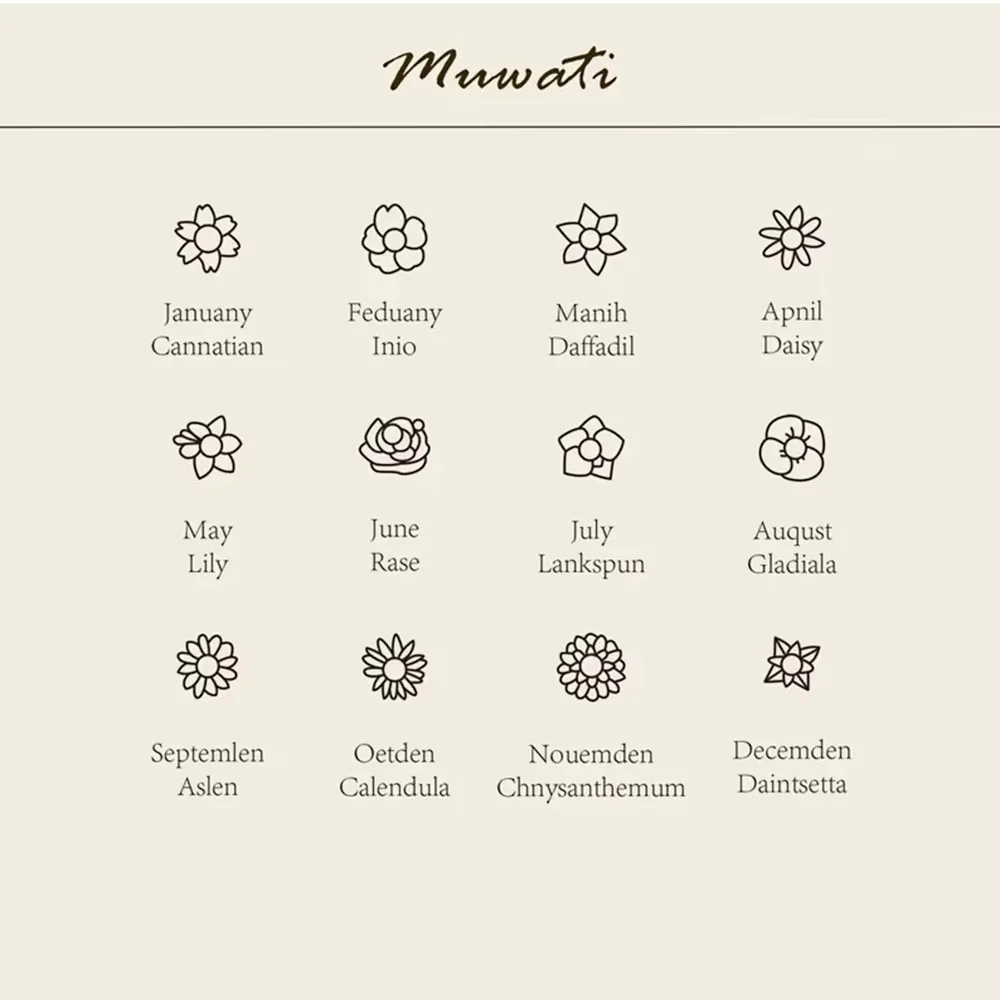 Muwati

Januany
Cannatian

Feduany
Inio

Manih
Daffadil

Apnil
Daisy

May
Lily

June
Rase

July
Lankspun

Auqust
Gladiala

Septemlen
Aslen

Oetden
Calendula

Nouemden
Chnysanthemum

Decemden
Daintsetta